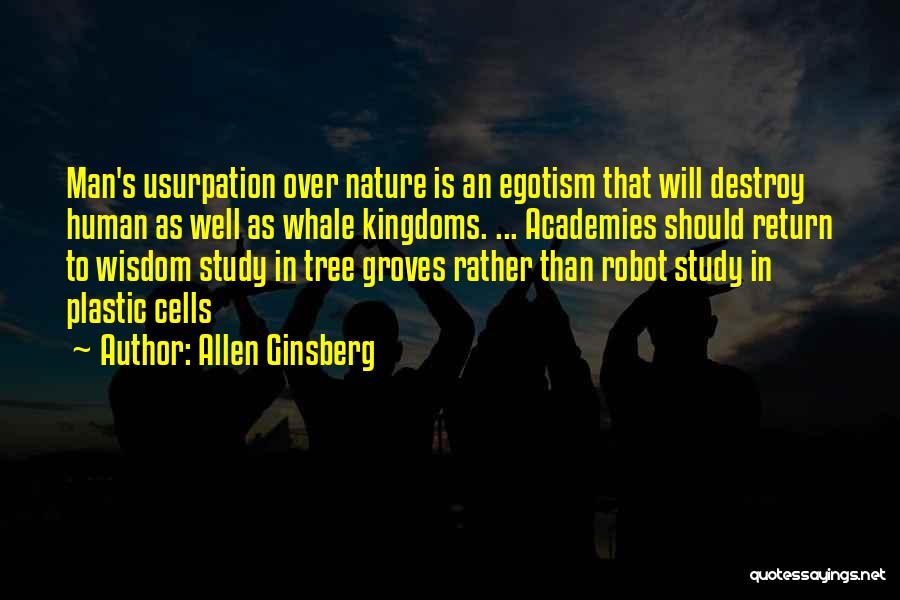 Man's usurpation over nature is an egotism that will destroy human as well as whale kingdoms. ... Academies should return to wisdom study in tree groves rather than robot study in plastic cells

~ Author: Allen Ginsberg

quotessayings.net